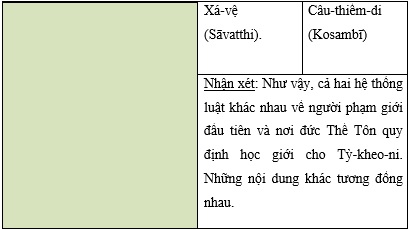 | | Xá-vệ (Sāvatthi). | Câu-thiêm-di (Kosambī) |
|---|---|---|
| | Nhận xét: Như vậy, cả hai hệ thống luật khác nhau về người phạm giới đầu tiên và nơi đức Thế Tôn quy định học giới cho Tỳ-kheo-ni. Những nội dung khác tương đồng nhau. | |